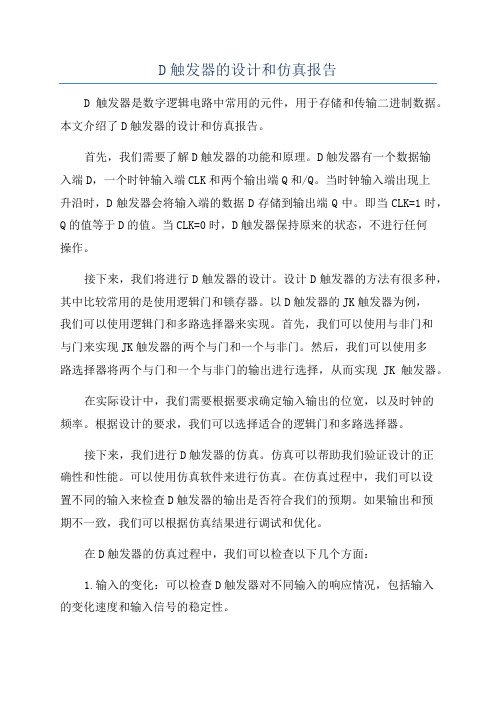 D触发器的设计和仿真报告

D 触发器是数字逻辑电路中常用的元件，用于存储和传输二进制数据。本文介绍了D触发器的设计和仿真报告。

首先，我们需要了解D触发器的功能和原理。D触发器有一个数据输入端D，一个时钟输入端CLK和两个输出端Q和/Q。当时钟输入端出现上升沿时，D触发器会将输入端的数据D存储到输出端Q中。即当CLK=1时，Q的值等于D的值。当CLK=0时，D触发器保持原来的状态，不进行任何操作。

接下来，我们将进行D触发器的设计。设计D触发器的方法有很多种，其中比较常用的是使用逻辑门和锁存器。以D触发器的JK触发器为例，我们可以使用逻辑门和多路选择器来实现。首先，我们可以使用与非门和与门来实现JK触发器的两个与门和一个与非门。然后，我们可以使用多路选择器将两个与门和一个与非门的输出进行选择，从而实现 JK 触发器。

在实际设计中，我们需要根据要求确定输入输出的位宽，以及时钟的频率。根据设计的要求，我们可以选择适合的逻辑门和多路选择器。

接下来，我们进行D触发器的仿真。仿真可以帮助我们验证设计的正确性和性能。可以使用仿真软件来进行仿真。在仿真过程中，我们可以设置不同的输入来检查D触发器的输出是否符合我们的预期。如果输出和预期不一致，我们可以根据仿真结果进行调试和优化。

在D触发器的仿真过程中，我们可以检查以下几个方面：

1.输入的变化：可以检查D触发器对不同输入的响应情况，包括输入的变化速度和输入信号的稳定性。